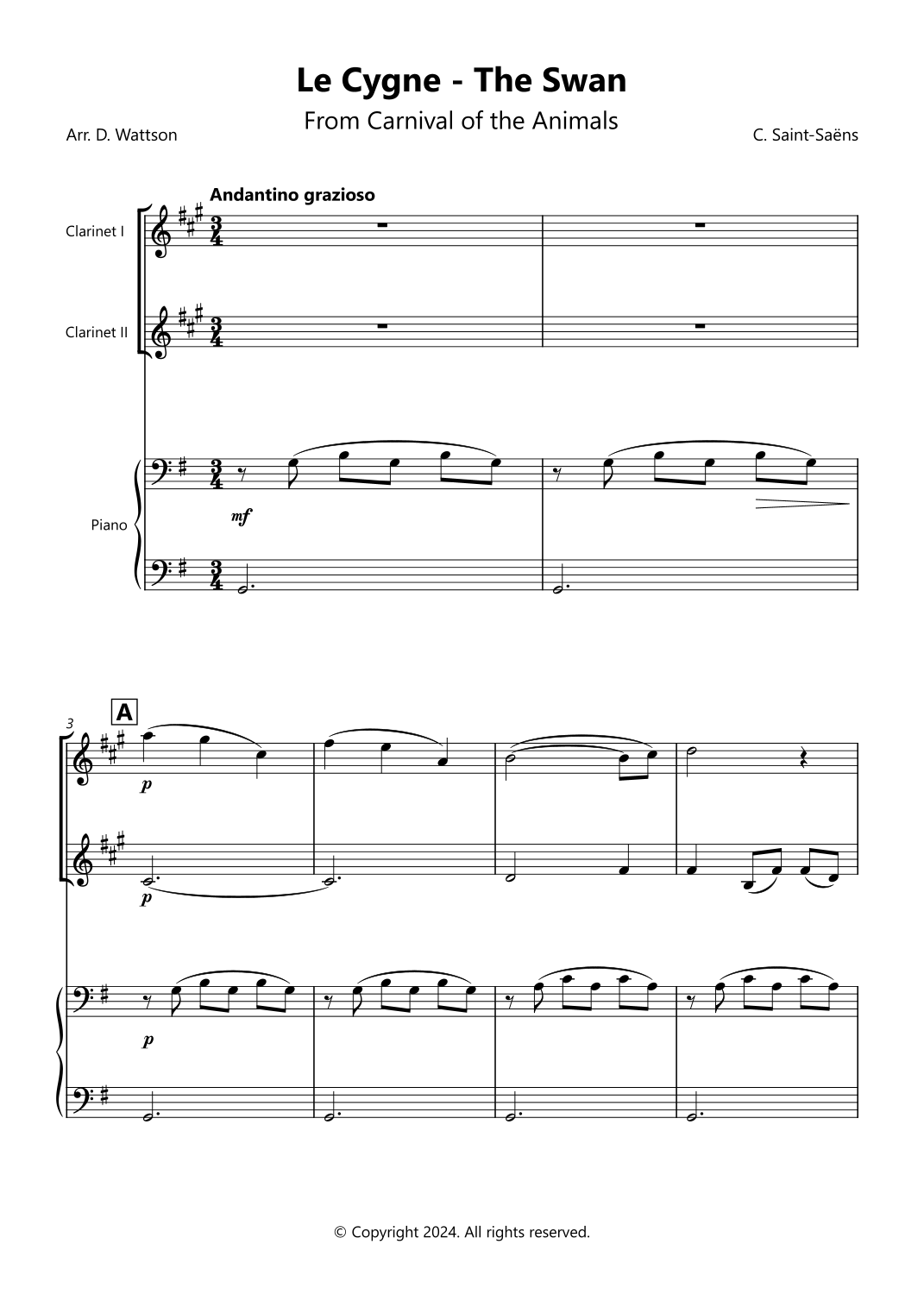 Le Cygne - The Swan

From Carnival of the Animals

Arr. D. Wattson

C. Saint-Saëns

Andantino grazioso

Clarinet I

Clarinet II

Piano

mf

3

A

p

p

p

© Copyright 2024. All rights reserved.